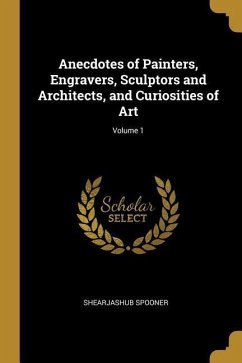 Anecdotes of Painters, Engravers, Sculptors and Architects, and Curiosities of Art

Volume 1

Scholar
SELECT

SHEARJASHUB SPOONER